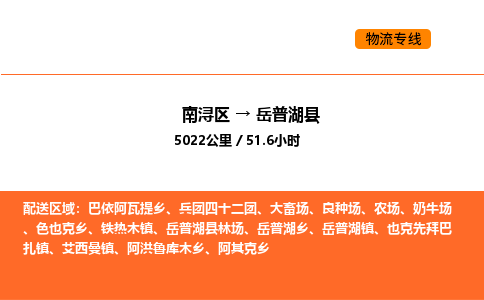 物流专线

南浔区 → 岳普湖县
5022公里 / 51.6小时

配送区域：巴依阿瓦提乡、兵团四十二团、大畜场、良种场、农场、奶牛场、色也克乡、铁热木镇、岳普湖县林场、岳普湖乡、岳普湖镇、也克先拜巴扎镇、艾西曼镇、阿洪鲁库木乡、阿其克乡